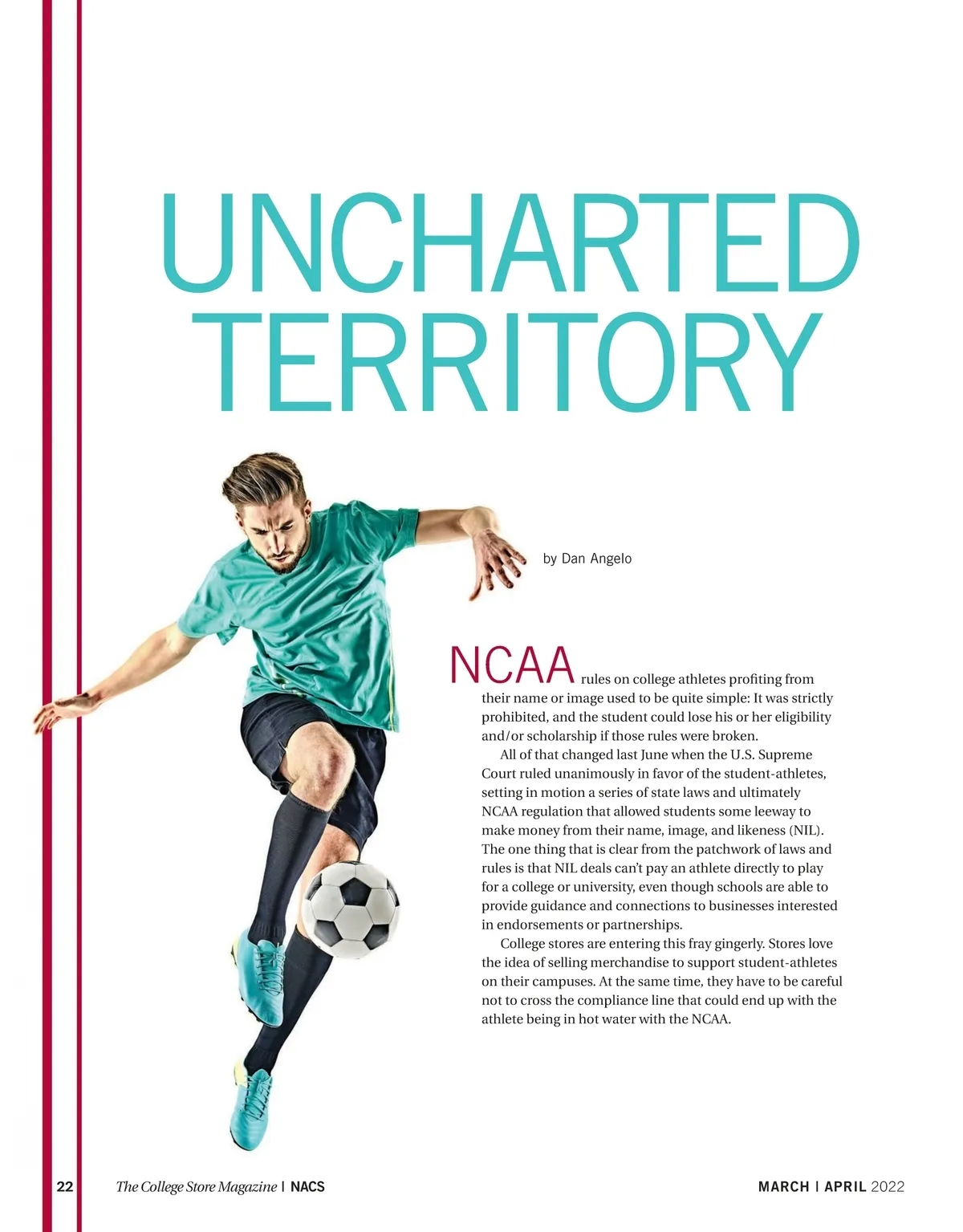 UNCHARTED TERRITORY

by Dan Angelo

NCAA rules on college athletes profiting from their name or image used to be quite simple: It was strictly prohibited, and the student could lose his or her eligibility and/or scholarship if those rules were broken.

All of that changed last June when the U.S. Supreme Court ruled unanimously in favor of the student-athletes, setting in motion a series of state laws and ultimately NCAA regulation that allowed students some leeway to make money from their name, image, and likeness (NIL). The one thing that is clear from the patchwork of laws and rules is that NIL deals can't pay an athlete directly to play for a college or university, even though schools are able to provide guidance and connections to businesses interested in endorsements or partnerships.

College stores are entering this fray gingerly. Stores love the idea of selling merchandise to support student-athletes on their campuses. At the same time, they have to be careful not to cross the compliance line that could end up with the athlete being in hot water with the NCAA.

22 The College Store Magazine | NACS

MARCH | APRIL 2022